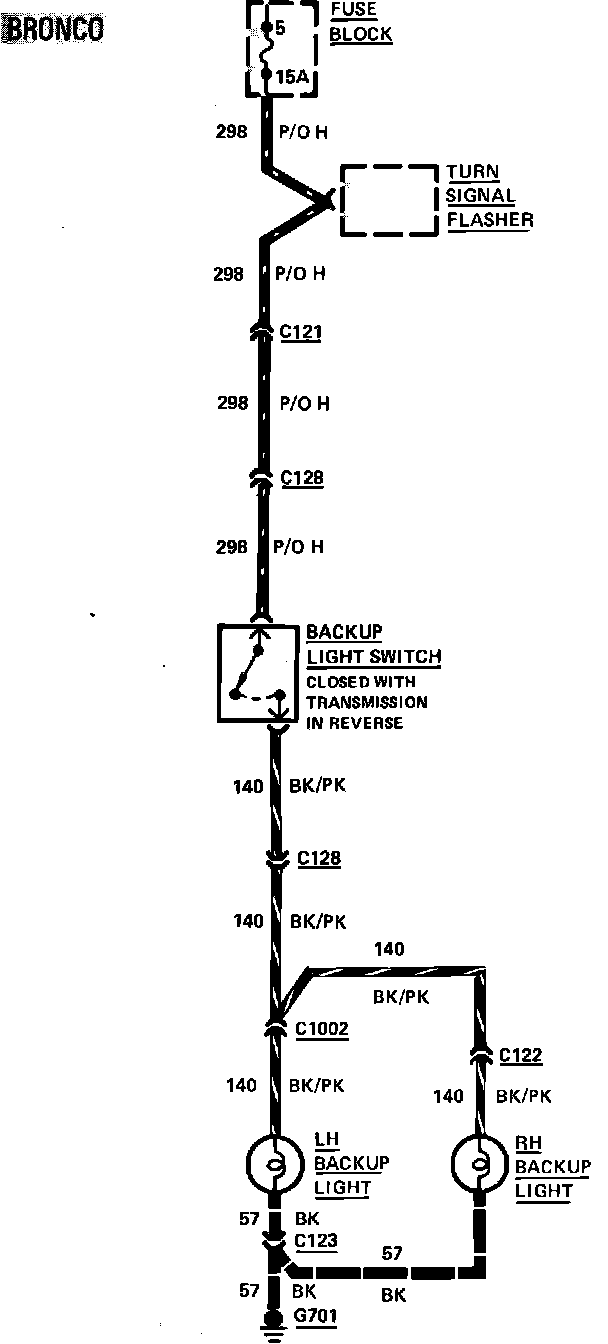 BRONCO

5
15A
FUSE BLOCK

298 P/O H

TURN SIGNAL FLASHER

298 P/O H

C121

298 P/O H

C128

298 P/O H

BACKUP LIGHT SWITCH
CLOSED WITH TRANSMISSION IN REVERSE

140 BK/PK

C128

140 BK/PK

140
BK/PK

C1002

C122

140 BK/PK

140 BK/PK

LH BACKUP LIGHT

RH BACKUP LIGHT

57 BK
C123

57
BK

57 BK
G701